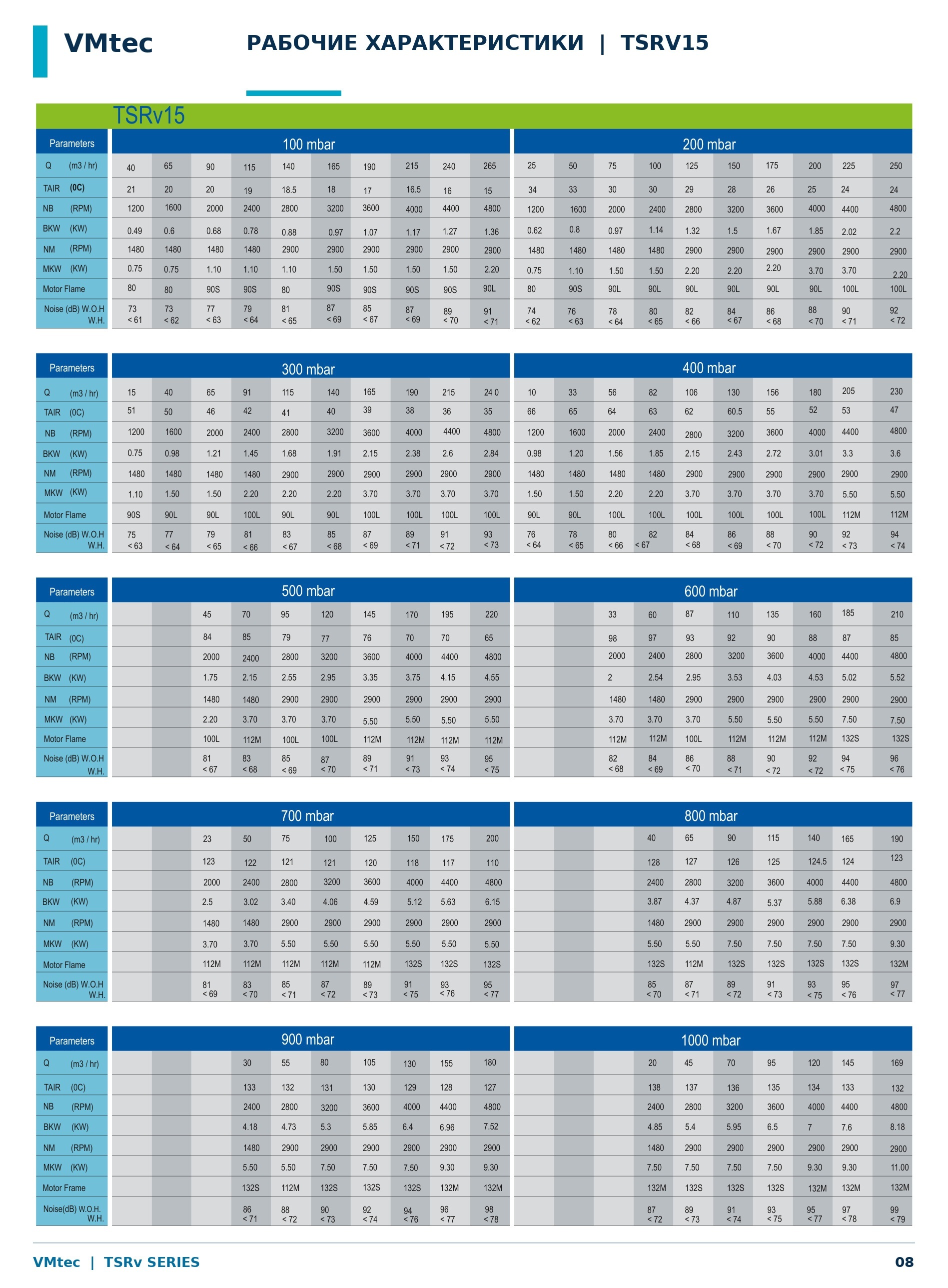 VMtec

РАБОЧИЕ ХАРАКТЕРИСТИКИ | TSRV15

TSRv15

| Parameters | 100 mbar | | | | | | | | | | 200 mbar | | | | | | | | | |
|---|---|---|---|---|---|---|---|---|---|---|---|---|---|---|---|---|---|---|---|---|
| Q (m3 / hr) | 40 | 65 | 90 | 115 | 140 | 165 | 190 | 215 | 240 | 265 | 25 | 50 | 75 | 100 | 125 | 150 | 175 | 200 | 225 | 250 |
| TAIR (0C) | 21 | 20 | 20 | 19 | 18.5 | 18 | 17 | 16.5 | 16 | 15 | 34 | 33 | 30 | 30 | 29 | 28 | 26 | 25 | 24 | 24 |
| NB (RPM) | 1200 | 1600 | 2000 | 2400 | 2800 | 3200 | 3600 | 4000 | 4400 | 4800 | 1200 | 1600 | 2000 | 2400 | 2800 | 3200 | 3600 | 4000 | 4400 | 4800 |
| BKW (KW) | 0.49 | 0.6 | 0.68 | 0.78 | 0.88 | 0.97 | 1.07 | 1.17 | 1.27 | 1.36 | 0.62 | 0.8 | 0.97 | 1.14 | 1.32 | 1.5 | 1.67 | 1.85 | 2.02 | 2.2 |
| NM (RPM) | 1480 | 1480 | 1480 | 1480 | 2900 | 2900 | 2900 | 2900 | 2900 | 2900 | 1480 | 1480 | 1480 | 1480 | 2900 | 2900 | 2900 | 2900 | 2900 | 2900 |
| MKW (KW) | 0.75 | 0.75 | 1.10 | 1.10 | 1.10 | 1.50 | 1.50 | 1.50 | 1.50 | 2.20 | 0.75 | 1.10 | 1.50 | 1.50 | 2.20 | 2.20 | 2.20 | 3.70 | 3.70 | 2.20 |
| Motor Flame | 80 | 80 | 90S | 90S | 80 | 90S | 90S | 90S | 90S | 90L | 80 | 90S | 90L | 90L | 90L | 90L | 90L | 90L | 100L | 100L |
| Noise (dB) W.O.H W.H. | 73 < 61 | 73 < 62 | 77 < 63 | 79 < 64 | 81 < 65 | 87 < 69 | 85 < 67 | 87 < 69 | 89 < 70 | 91 < 71 | 74 < 62 | 76 < 63 | 78 < 64 | 80 < 65 | 82 < 66 | 84 < 67 | 86 < 68 | 88 < 70 | 90 < 71 | 92 < 72 |

| Parameters | 300 mbar | | | | | | | | | | 400 mbar | | | | | | | | | |
|---|---|---|---|---|---|---|---|---|---|---|---|---|---|---|---|---|---|---|---|---|
| Q (m3 / hr) | 15 | 40 | 65 | 91 | 115 | 140 | 165 | 190 | 215 | 24 0 | 10 | 33 | 56 | 82 | 106 | 130 | 156 | 180 | 205 | 230 |
| TAIR (0C) | 51 | 50 | 46 | 42 | 41 | 40 | 39 | 38 | 36 | 35 | 66 | 65 | 64 | 63 | 62 | 60.5 | 55 | 52 | 53 | 47 |
| NB (RPM) | 1200 | 1600 | 2000 | 2400 | 2800 | 3200 | 3600 | 4000 | 4400 | 4800 | 1200 | 1600 | 2000 | 2400 | 2800 | 3200 | 3600 | 4000 | 4400 | 4800 |
| BKW (KW) | 0.75 | 0.98 | 1.21 | 1.45 | 1.68 | 1.91 | 2.15 | 2.38 | 2.6 | 2.84 | 0.98 | 1.20 | 1.56 | 1.85 | 2.15 | 2.43 | 2.72 | 3.01 | 3.3 | 3.6 |
| NM (RPM) | 1480 | 1480 | 1480 | 1480 | 2900 | 2900 | 2900 | 2900 | 2900 | 2900 | 1480 | 1480 | 1480 | 1480 | 2900 | 2900 | 2900 | 2900 | 2900 | 2900 |
| MKW (KW) | 1.10 | 1.50 | 1.50 | 2.20 | 2.20 | 2.20 | 3.70 | 3.70 | 3.70 | 3.70 | 1.50 | 1.50 | 2.20 | 2.20 | 3.70 | 3.70 | 3.70 | 3.70 | 5.50 | 5.50 |
| Motor Flame | 90S | 90L | 90L | 100L | 90L | 90L | 100L | 100L | 100L | 100L | 90L | 90L | 100L | 100L | 100L | 100L | 100L | 100L | 112M | 112M |
| Noise (dB) W.O.H W.H. | 75 < 63 | 77 < 64 | 79 < 65 | 81 < 66 | 83 < 67 | 85 < 68 | 87 < 69 | 89 < 71 | 91 < 72 | 93 < 73 | 76 < 64 | 78 < 65 | 80 < 66 | 82 < 67 | 84 < 68 | 86 < 69 | 88 < 70 | 90 < 72 | 92 < 73 | 94 < 74 |

| Parameters | 500 mbar | | | | | | | | | | 600 mbar | | | | | | | | | |
|---|---|---|---|---|---|---|---|---|---|---|---|---|---|---|---|---|---|---|---|---|
| Q (m3 / hr) | | | 45 | 70 | 95 | 120 | 145 | 170 | 195 | 220 | | | 33 | 60 | 87 | 110 | 135 | 160 | 185 | 210 |
| TAIR (0C) | | | 84 | 85 | 79 | 77 | 76 | 70 | 70 | 65 | | | 98 | 97 | 93 | 92 | 90 | 88 | 87 | 85 |
| NB (RPM) | | | 2000 | 2400 | 2800 | 3200 | 3600 | 4000 | 4400 | 4800 | | | 2000 | 2400 | 2800 | 3200 | 3600 | 4000 | 4400 | 4800 |
| BKW (KW) | | | 1.75 | 2.15 | 2.55 | 2.95 | 3.35 | 3.75 | 4.15 | 4.55 | | | 2 | 2.54 | 2.95 | 3.53 | 4.03 | 4.53 | 5.02 | 5.52 |
| NM (RPM) | | | 1480 | 1480 | 2900 | 2900 | 2900 | 2900 | 2900 | 2900 | | | 1480 | 1480 | 2900 | 2900 | 2900 | 2900 | 2900 | 2900 |
| MKW (KW) | | | 2.20 | 3.70 | 3.70 | 3.70 | 5.50 | 5.50 | 5.50 | 5.50 | | | 3.70 | 3.70 | 3.70 | 5.50 | 5.50 | 5.50 | 7.50 | 7.50 |
| Motor Flame | | | 100L | 112M | 100L | 100L | 112M | 112M | 112M | 112M | | | 112M | 112M | 100L | 112M | 112M | 112M | 132S | 132S |
| Noise (dB) W.O.H W.H. | | | 81 < 67 | 83 < 68 | 85 < 69 | 87 < 70 | 89 < 71 | 91 < 73 | 93 < 74 | 95 < 75 | | | 82 < 68 | 84 < 69 | 86 < 70 | 88 < 71 | 90 < 72 | 92 < 72 | 94 < 75 | 96 < 76 |

| Parameters | 700 mbar | | | | | | | | | | 800 mbar | | | | | | | | | |
|---|---|---|---|---|---|---|---|---|---|---|---|---|---|---|---|---|---|---|---|---|
| Q (m3 / hr) | | | 23 | 50 | 75 | 100 | 125 | 150 | 175 | 200 | | | | 40 | 65 | 90 | 115 | 140 | 165 | 190 |
| TAIR (0C) | | | 123 | 122 | 121 | 121 | 120 | 118 | 117 | 110 | | | | 128 | 127 | 126 | 125 | 124.5 | 124 | 123 |
| NB (RPM) | | | 2000 | 2400 | 2800 | 3200 | 3600 | 4000 | 4400 | 4800 | | | | 2400 | 2800 | 3200 | 3600 | 4000 | 4400 | 4800 |
| BKW (KW) | | | 2.5 | 3.02 | 3.40 | 4.06 | 4.59 | 5.12 | 5.63 | 6.15 | | | | 3.87 | 4.37 | 4.87 | 5.37 | 5.88 | 6.38 | 6.9 |
| NM (RPM) | | | 1480 | 1480 | 2900 | 2900 | 2900 | 2900 | 2900 | 2900 | | | | 1480 | 2900 | 2900 | 2900 | 2900 | 2900 | 2900 |
| MKW (KW) | | | 3.70 | 3.70 | 5.50 | 5.50 | 5.50 | 5.50 | 5.50 | 5.50 | | | | 5.50 | 5.50 | 7.50 | 7.50 | 7.50 | 7.50 | 9.30 |
| Motor Flame | | | 112M | 112M | 112M | 112M | 112M | 132S | 132S | 132S | | | | 132S | 112M | 132S | 132S | 132S | 132S | 132M |
| Noise (dB) W.O.H W.H. | | | 81 < 69 | 83 < 70 | 85 < 71 | 87 < 72 | 89 < 73 | 91 < 75 | 93 < 76 | 95 < 77 | | | | 85 < 70 | 87 < 71 | 89 < 72 | 91 < 73 | 93 < 75 | 95 < 76 | 97 < 77 |

| Parameters | 900 mbar | | | | | | | | | | 1000 mbar | | | | | | | | | |
|---|---|---|---|---|---|---|---|---|---|---|---|---|---|---|---|---|---|---|---|---|
| Q (m3 / hr) | | | | 30 | 55 | 80 | 105 | 130 | 155 | 180 | | | | 20 | 45 | 70 | 95 | 120 | 145 | 169 |
| TAIR (0C) | | | | 133 | 132 | 131 | 130 | 129 | 128 | 127 | | | | 138 | 137 | 136 | 135 | 134 | 133 | 132 |
| NB (RPM) | | | | 2400 | 2800 | 3200 | 3600 | 4000 | 4400 | 4800 | | | | 2400 | 2800 | 3200 | 3600 | 4000 | 4400 | 4800 |
| BKW (KW) | | | | 4.18 | 4.73 | 5.3 | 5.85 | 6.4 | 6.96 | 7.52 | | | | 4.85 | 5.4 | 5.95 | 6.5 | 7 | 7.6 | 8.18 |
| NM (RPM) | | | | 1480 | 2900 | 2900 | 2900 | 2900 | 2900 | 2900 | | | | 1480 | 2900 | 2900 | 2900 | 2900 | 2900 | 2900 |
| MKW (KW) | | | | 5.50 | 5.50 | 7.50 | 7.50 | 7.50 | 9.30 | 9.30 | | | | 7.50 | 7.50 | 7.50 | 7.50 | 9.30 | 9.30 | 11.00 |
| Motor Frame | | | | 132S | 112M | 132S | 132S | 132S | 132M | 132M | | | | 132M | 132S | 132S | 132S | 132M | 132M | 132M |
| Noise(dB) W.O.H. W.H. | | | | 86 < 71 | 88 < 72 | 90 < 73 | 92 < 74 | 94 < 76 | 96 < 77 | 98 < 78 | | | | 87 < 72 | 89 < 73 | 91 < 74 | 93 < 75 | 95 < 77 | 97 < 78 | 99 < 79 |

VMtec | TSRv SERIES

08